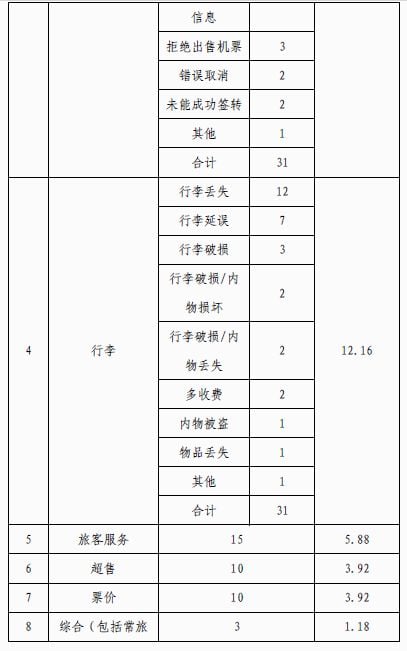 |  |  | 信息 |  |  |
|---|---|---|---|---|
|  |  | 拒绝出售机票 | 3 |  |
|  |  | 错误取消 | 2 |  |
|  |  | 未能成功签转 | 2 |  |
|  |  | 其他 | 1 |  |
|  |  | 合计 | 31 |  |
| 4 | 行李 | 行李丢失 | 12 | 12.16 |
|  |  | 行李延误 | 7 |  |
|  |  | 行李破损 | 3 |  |
|  |  | 行李破损/内物损坏 | 2 |  |
|  |  | 行李破损/内物丢失 | 2 |  |
|  |  | 多收费 | 2 |  |
|  |  | 内物被盗 | 1 |  |
|  |  | 物品丢失 | 1 |  |
|  |  | 其他 | 1 |  |
|  |  | 合计 | 31 |  |
| 5 | 旅客服务 | 15 |  | 5.88 |
| 6 | 超售 | 10 |  | 3.92 |
| 7 | 票价 | 10 |  | 3.92 |
| 8 | 综合（包括常旅 | 3 |  | 1.18 |